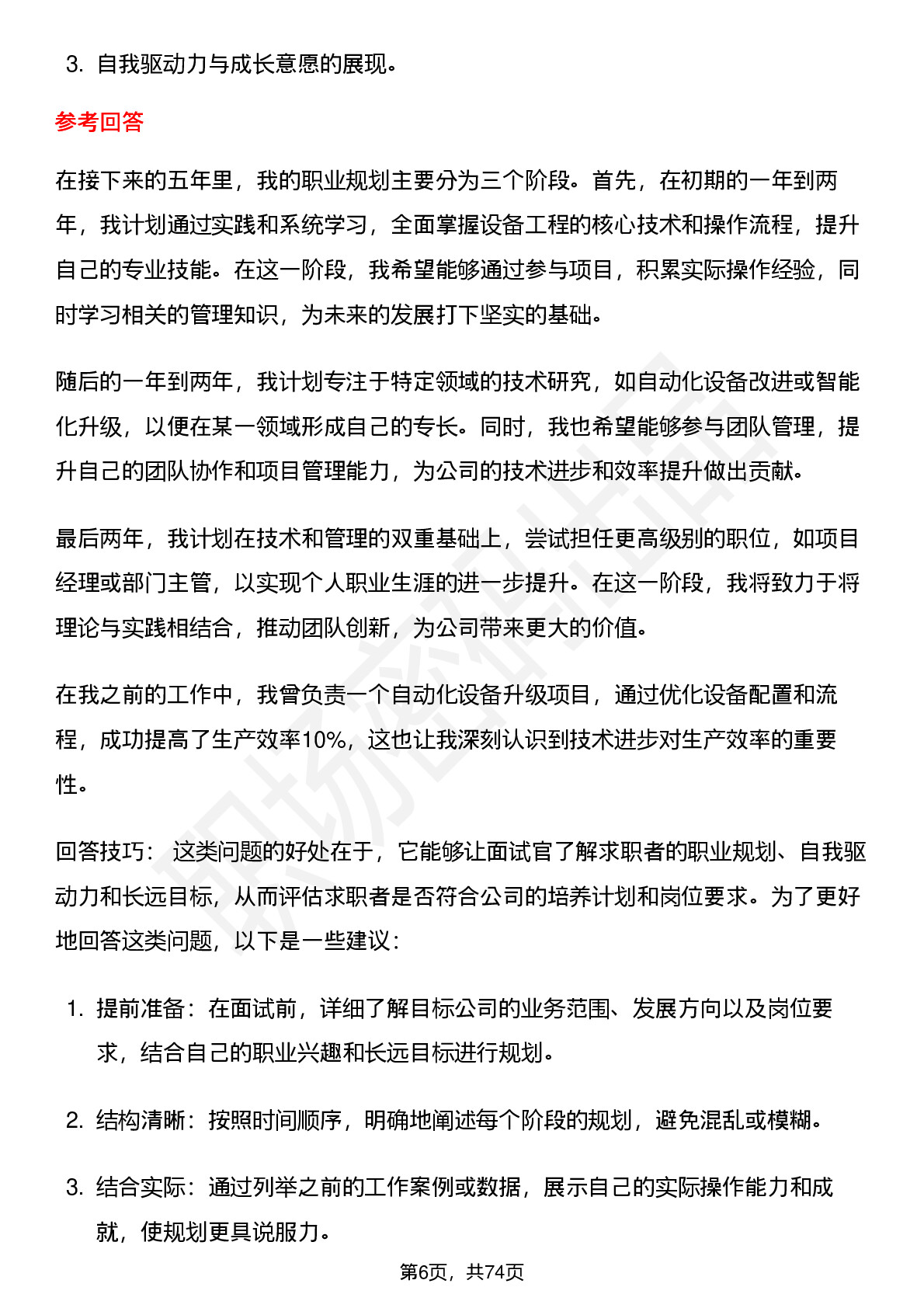 3. 自我驱动力与成长意愿的展现。

参考回答

在接下来的五年里，我的职业规划主要分为三个阶段。首先，在初期的一年到两年，我计划通过实践和系统学习，全面掌握设备工程的核心技术和操作流程，提升自己的专业技能。在这一阶段，我希望能够通过参与项目，积累实际操作经验，同时学习相关的管理知识，为未来的发展打下坚实的基础。

随后的一年到两年，我计划专注于特定领域的技术研究，如自动化设备改进或智能化升级，以便在某一领域形成自己的专长。同时，我也希望能够参与团队管理，提升自己的团队协作和项目管理能力，为公司的技术进步和效率提升做出贡献。

最后两年，我计划在技术和管理的双重基础上，尝试担任更高级别的职位，如项目经理或部门主管，以实现个人职业生涯的进一步提升。在这一阶段，我将致力于将理论与实践相结合，推动团队创新，为公司带来更大的价值。

在我之前的工作中，我曾负责一个自动化设备升级项目，通过优化设备配置和流程，成功提高了生产效率10%，这也让我深刻认识到技术进步对生产效率的重要性。

回答技巧： 这类问题的好处在于，它能够让面试官了解求职者的职业规划、自我驱动力和长远目标，从而评估求职者是否符合公司的培养计划和岗位要求。为了更好地回答这类问题，以下是一些建议：

1. 提前准备：在面试前，详细了解目标公司的业务范围、发展方向以及岗位要求，结合自己的职业兴趣和长远目标进行规划。

2. 结构清晰：按照时间顺序，明确地阐述每个阶段的规划，避免混乱或模糊。

3. 结合实际：通过列举之前的工作案例或数据，展示自己的实际操作能力和成就，使规划更具说服力。

第6页，共74页